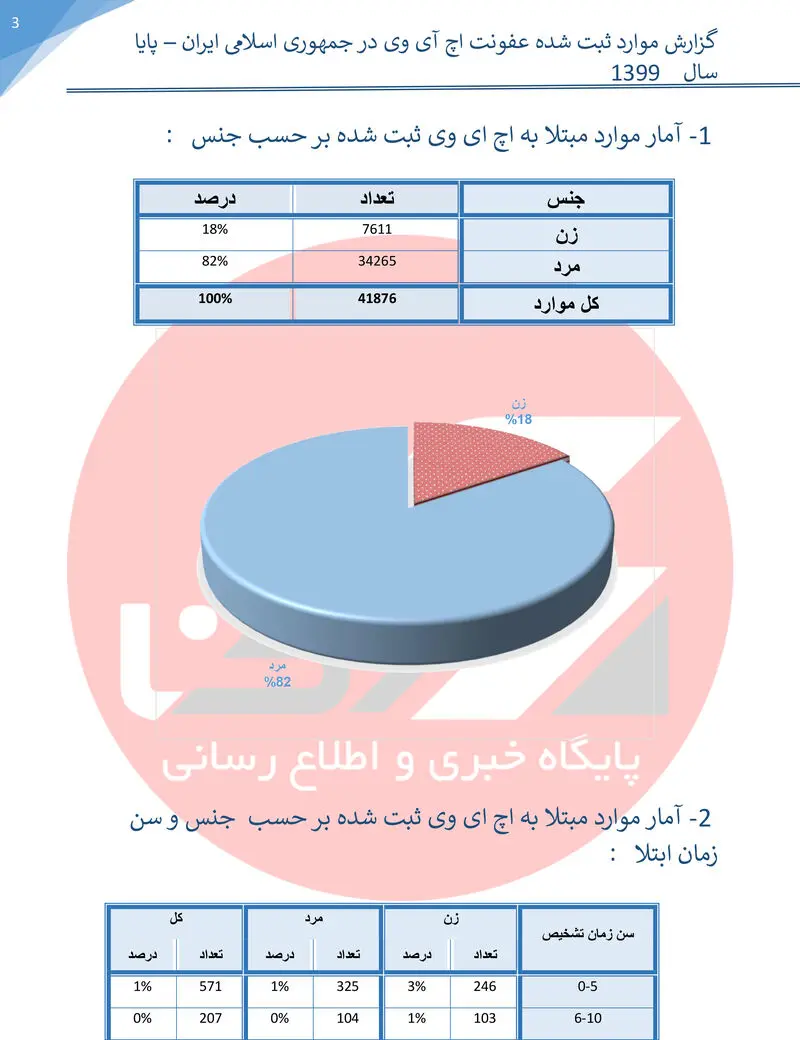 3

گزارش موارد ثبت شده عفونت اچ آی وی در جمهوری اسلامی ایران – پایا
سال 1399

1- آمار موارد مبتلا به اچ ای وی ثبت شده بر حسب جنس :

| جنس | تعداد | درصد |
|---|---|---|
| زن | 7611 | 18% |
| مرد | 34265 | 82% |
| کل موارد | 41876 | 100% |

زن
%18

مرد
%82

پایگاه خبری و اطلاع رسانی

2- آمار موارد مبتلا به اچ ای وی ثبت شده بر حسب جنس و سن زمان ابتلا :

| سن زمان تشخیص | زن تعداد | زن درصد | مرد تعداد | مرد درصد | کل تعداد | کل درصد |
|---|---|---|---|---|---|---|
| 0-5 | 246 | 3% | 325 | 1% | 571 | 1% |
| 6-10 | 103 | 1% | 104 | 0% | 207 | 0% |